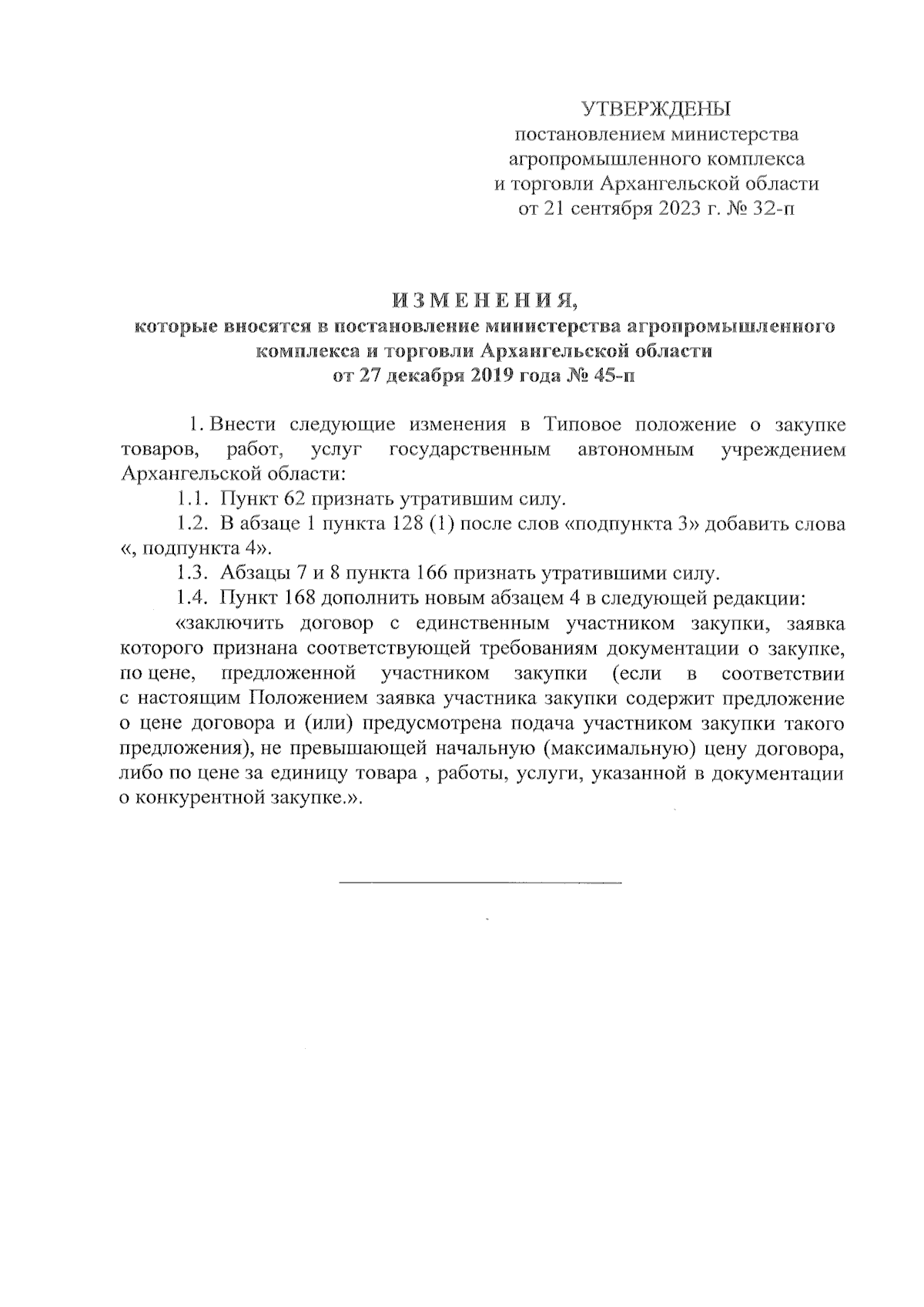 УТВЕРЖДЕНЫ
постановлением министерства агропромышленного комплекса и торговли Архангельской области от 21 сентября 2023 г. № 32-п

И З М Е Н Е Н И Я,
которые вносятся в постановление министерства агропромышленного комплекса и торговли Архангельской области от 27 декабря 2019 года № 45-п

1. Внести следующие изменения в Типовое положение о закупке товаров, работ, услуг государственным автономным учреждением Архангельской области:

1.1. Пункт 62 признать утратившим силу.

1.2. В абзаце 1 пункта 128 (1) после слов «подпункта 3» добавить слова «, подпункта 4».

1.3. Абзацы 7 и 8 пункта 166 признать утратившими силу.

1.4. Пункт 168 дополнить новым абзацем 4 в следующей редакции:

«заключить договор с единственным участником закупки, заявка которого признана соответствующей требованиям документации о закупке, по цене, предложенной участником закупки (если в соответствии с настоящим Положением заявка участника закупки содержит предложение о цене договора и (или) предусмотрена подача участником закупки такого предложения), не превышающей начальную (максимальную) цену договора, либо по цене за единицу товара , работы, услуги, указанной в документации о конкурентной закупке.».